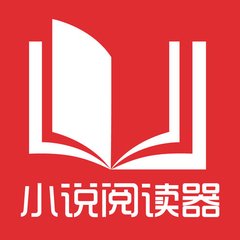 小说阅读器